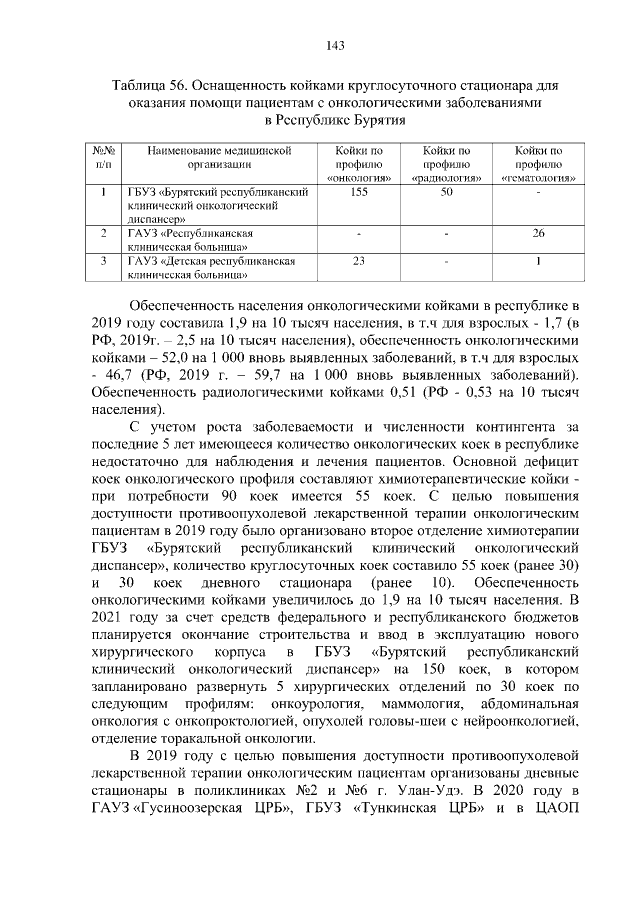 143

Таблица 56. Оснащенность койками круглосуточного стационара для оказания помощи пациентам с онкологическими заболеваниями в Республике Бурятия

| №№ п/п | Наименование медицинской организации | Койки по профилю «онкология» | Койки по профилю «радиология» | Койки по профилю «гематология» |
|---|---|---|---|---|
| 1 | ГБУЗ «Бурятский республиканский клинический онкологический диспансер» | 155 | 50 | - |
| 2 | ГАУЗ «Республиканская клиническая больница» | - | - | 26 |
| 3 | ГАУЗ «Детская республиканская клиническая больница» | 23 | - | 1 |

Обеспеченность населения онкологическими койками в республике в 2019 году составила 1,9 на 10 тысяч населения, в т.ч для взрослых - 1,7 (в РФ, 2019г. – 2,5 на 10 тысяч населения), обеспеченность онкологическими койками – 52,0 на 1 000 вновь выявленных заболеваний, в т.ч для взрослых - 46,7 (РФ, 2019 г. – 59,7 на 1 000 вновь выявленных заболеваний). Обеспеченность радиологическими койками 0,51 (РФ - 0,53 на 10 тысяч населения).

С учетом роста заболеваемости и численности контингента за последние 5 лет имеющееся количество онкологических коек в республике недостаточно для наблюдения и лечения пациентов. Основной дефицит коек онкологического профиля составляют химиотерапевтические койки - при потребности 90 коек имеется 55 коек. С целью повышения доступности противоопухолевой лекарственной терапии онкологическим пациентам в 2019 году было организовано второе отделение химиотерапии ГБУЗ «Бурятский республиканский клинический онкологический диспансер», количество круглосуточных коек составило 55 коек (ранее 30) и 30 коек дневного стационара (ранее 10). Обеспеченность онкологическими койками увеличилось до 1,9 на 10 тысяч населения. В 2021 году за счет средств федерального и республиканского бюджетов планируется окончание строительства и ввод в эксплуатацию нового хирургического корпуса в ГБУЗ «Бурятский республиканский клинический онкологический диспансер» на 150 коек, в котором запланировано развернуть 5 хирургических отделений по 30 коек по следующим профилям: онкоурология, маммология, абдоминальная онкология с онкопроктологией, опухолей головы-шеи с нейроонкологией, отделение торакальной онкологии.

В 2019 году с целью повышения доступности противоопухолевой лекарственной терапии онкологическим пациентам организованы дневные стационары в поликлиниках №2 и №6 г. Улан-Удэ. В 2020 году в ГАУЗ «Гусиноозерская ЦРБ», ГБУЗ «Тункинская ЦРБ» и в ЦАОП